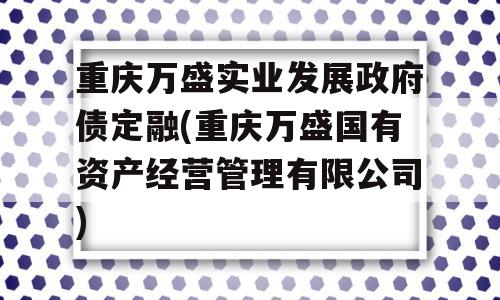 重庆万盛实业发展政府债定融(重庆万盛国有资产经营管理有限公司)